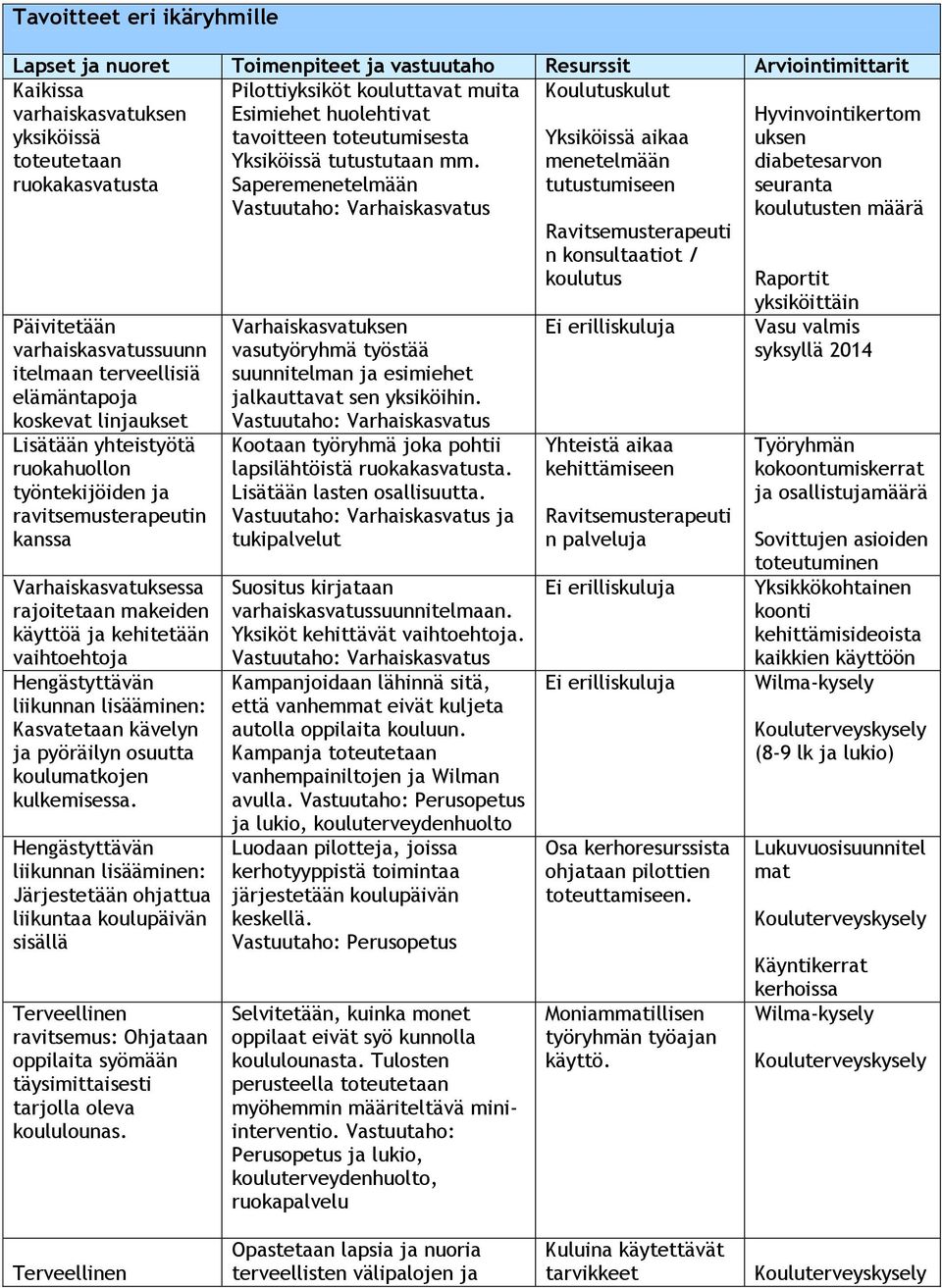 Tavoitteet eri ikäryhmille

| Lapset ja nuoret | Toimenpiteet ja vastuutaho | Resurssit | Arviointimittarit |
|---|---|---|---|
| Kaikissa varhaiskasvatuksen yksiköissä toteutetaan ruokakasvatusta | Pilottiyksiköt kouluttavat muita Esimiehet huolehtivat tavoitteen toteutumisesta Yksiköissä tutustutaan mm. Saperemenetelmään Vastuutaho: Varhaiskasvatus | Koulutuskulut Yksiköissä aikaa menetelmään tutustumiseen Ravitsemusterapeutin konsultaatiot / koulutus | Hyvinvointikertomuksen diabetesarvon seuranta koulutusten määrä Raportit yksiköittäin |
| Päivitetään varhaiskasvatussuunnitelmaan terveellisiä elämäntapoja koskevat linjaukset | Varhaiskasvatuksen vasutyöryhmä työstää suunnitelman ja esimiehet jalkauttavat sen yksiköihin. Vastuutaho: Varhaiskasvatus | Ei erilliskuluja | Vasu valmis syksyllä 2014 |
| Lisätään yhteistyötä ruokahuollon työntekijöiden ja ravitsemusterapeutin kanssa | Kootaan työryhmä joka pohtii lapsilähtöistä ruokakasvatusta. Lisätään lasten osallisuutta. Vastuutaho: Varhaiskasvatus ja tukipalvelut | Yhteistä aikaa kehittämiseen Ravitsemusterapeutin palveluja | Työryhmän kokoontumiskerrat ja osallistujamäärä Sovittujen asioiden toteutuminen |
| Varhaiskasvatuksessa rajoitetaan makeiden käyttöä ja kehitetään vaihtoehtoja | Suositus kirjataan varhaiskasvatussuunnitelmaan. Yksiköt kehittävät vaihtoehtoja. Vastuutaho: Varhaiskasvatus | Ei erilliskuluja | Yksikkökohtainen koonti kehittämisideoista kaikkien käyttöön |
| Hengästyttävän liikunnan lisääminen: Kasvatetaan kävelyn ja pyöräilyn osuutta koulumatkojen kulkemisessa. | Kampanjoidaan lähinnä sitä, että vanhemmat eivät kuljeta autolla oppilaita kouluun. Kampanja toteutetaan vanhempainiltojen ja Wilman avulla. Vastuutaho: Perusopetus ja lukio, kouluterveydenhuolto | Ei erilliskuluja | Wilma-kysely Kouluterveyskysely (8-9 lk ja lukio) |
| Hengästyttävän liikunnan lisääminen: Järjestetään ohjattua liikuntaa koulupäivän sisällä | Luodaan pilotteja, joissa kerhotyyppistä toimintaa järjestetään koulupäivän keskellä. Vastuutaho: Perusopetus | Osa kerhoresurssista ohjataan pilottien toteuttamiseen. | Lukuvuosisuunnitelmat Kouluterveyskysely Käyntikerrat kerhoissa |
| Terveellinen ravitsemus: Ohjataan oppilaita syömään täysimittaisesti tarjolla oleva koululounas. | Selvitetään, kuinka monet oppilaat eivät syö kunnolla koululounasta. Tulosten perusteella toteutetaan myöhemmin määriteltävä mini-interventio. Vastuutaho: Perusopetus ja lukio, kouluterveydenhuolto, ruokapalvelu | Moniammatillisen työryhmän työajan käyttö. | Wilma-kysely Kouluterveyskysely |
| Terveellinen | Opastetaan lapsia ja nuoria terveellisten välipalojen ja | Kuluina käytettävät tarvikkeet | Kouluterveyskysely |